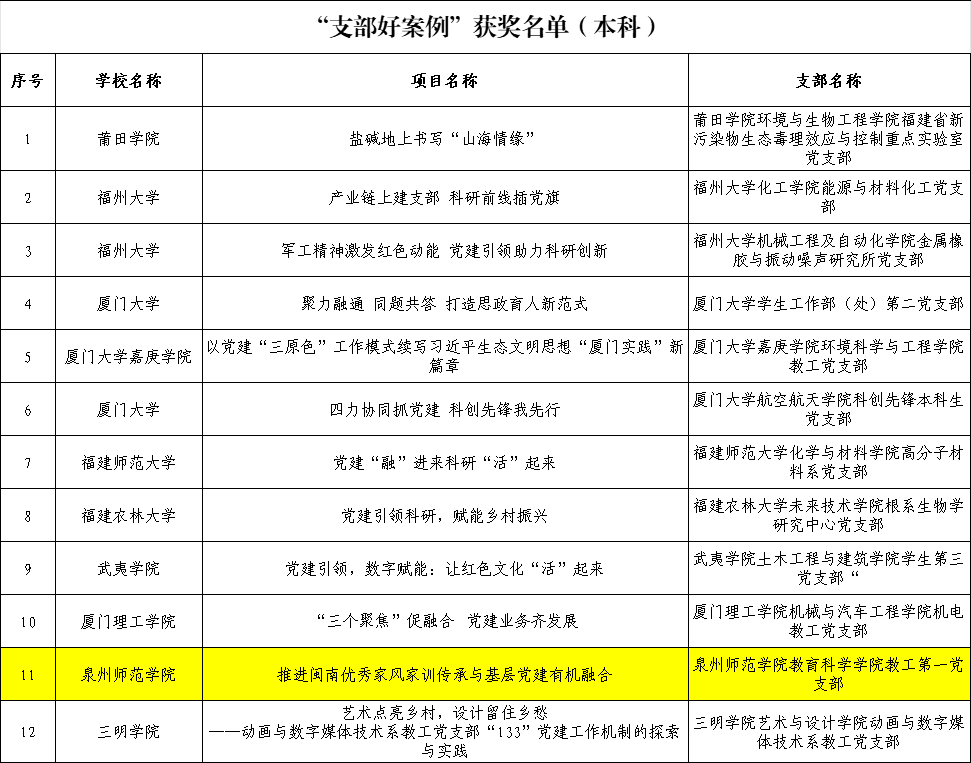 “支部好案例”获奖名单（本科）

| 序号 | 学校名称 | 项目名称 | 支部名称 |
|---|---|---|---|
| 1 | 莆田学院 | 盐碱地上书写“山海情缘” | 莆田学院环境与生物工程学院福建省新污染物生态毒理效应与控制重点实验室党支部 |
| 2 | 福州大学 | 产业链上建支部 科研前线插党旗 | 福州大学化工学院能源与材料化工党支部 |
| 3 | 福州大学 | 军工精神激发红色动能 党建引领助力科研创新 | 福州大学机械工程及自动化学院金属橡胶与振动噪声研究所党支部 |
| 4 | 厦门大学 | 聚力融通 同题共答 打造思政育人新范式 | 厦门大学学生工作部（处）第二党支部 |
| 5 | 厦门大学嘉庚学院 | 以党建“三原色”工作模式续写习近平生态文明思想“厦门实践”新篇章 | 厦门大学嘉庚学院环境科学与工程学院教工党支部 |
| 6 | 厦门大学 | 四力协同抓党建 科创先锋我先行 | 厦门大学航空航天学院科创先锋本科生党支部 |
| 7 | 福建师范大学 | 党建“融”进来科研“活”起来 | 福建师范大学化学与材料学院高分子材料系党支部 |
| 8 | 福建农林大学 | 党建引领科研，赋能乡村振兴 | 福建农林大学未来技术学院根系生物学研究中心党支部 |
| 9 | 武夷学院 | 党建引领，数字赋能：让红色文化“活”起来 | 武夷学院土木工程与建筑学院学生第三党支部“ |
| 10 | 厦门理工学院 | “三个聚焦”促融合 党建业务齐发展 | 厦门理工学院机械与汽车工程学院机电教工党支部 |
| 11 | 泉州师范学院 | 推进闽南优秀家风家训传承与基层党建有机融合 | 泉州师范学院教育科学学院教工第一党支部 |
| 12 | 三明学院 | 艺术点亮乡村，设计留住乡愁 ——动画与数字媒体技术系教工党支部“133”党建工作机制的探索与实践 | 三明学院艺术与设计学院动画与数字媒体技术系教工党支部 |